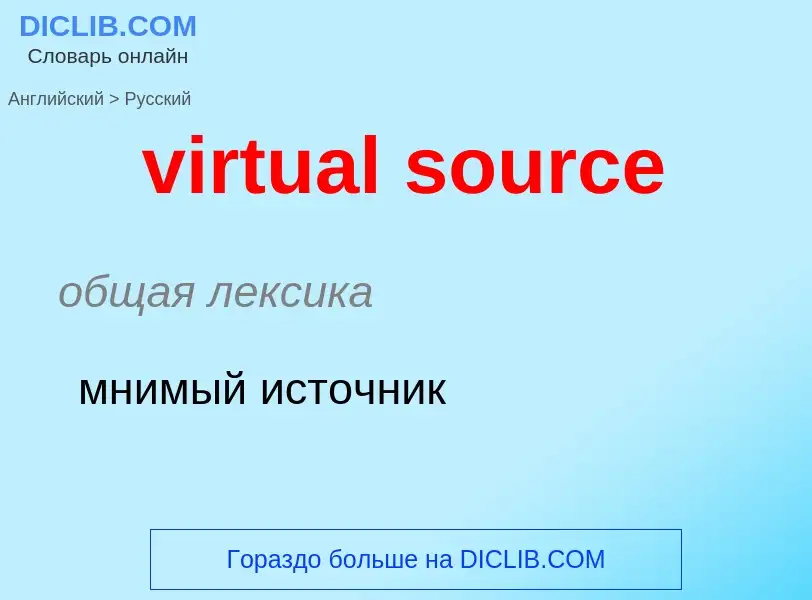 DICLIB.COM
Словарь онлайн

Английский > Русский

virtual source

общая лексика

мнимый источник

Гораздо больше на DICLIB.COM